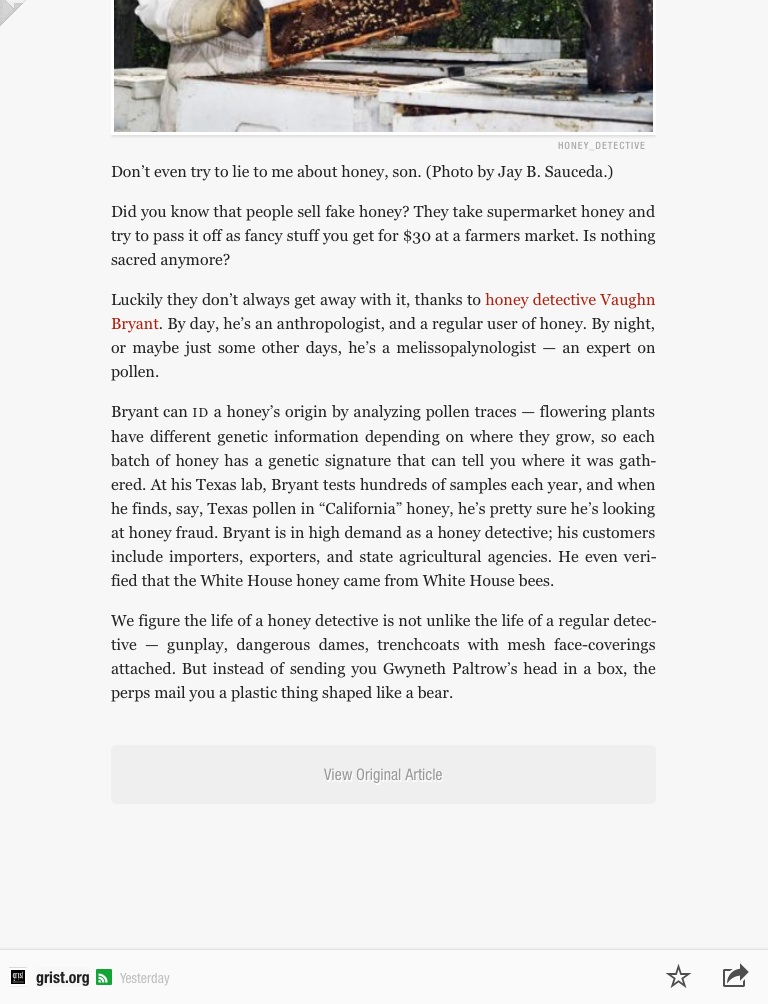 HONEY_DETECTIVE

Don't even try to lie to me about honey, son. (Photo by Jay B. Sauceda.)

Did you know that people sell fake honey? They take supermarket honey and try to pass it off as fancy stuff you get for $30 at a farmers market. Is nothing sacred anymore?

Luckily they don't always get away with it, thanks to honey detective Vaughn Bryant. By day, he's an anthropologist, and a regular user of honey. By night, or maybe just some other days, he's a melissopalynologist — an expert on pollen.

Bryant can ID a honey's origin by analyzing pollen traces — flowering plants have different genetic information depending on where they grow, so each batch of honey has a genetic signature that can tell you where it was gathered. At his Texas lab, Bryant tests hundreds of samples each year, and when he finds, say, Texas pollen in "California" honey, he's pretty sure he's looking at honey fraud. Bryant is in high demand as a honey detective; his customers include importers, exporters, and state agricultural agencies. He even verified that the White House honey came from White House bees.

We figure the life of a honey detective is not unlike the life of a regular detective — gunplay, dangerous dames, trenchcoats with mesh face-coverings attached. But instead of sending you Gwyneth Paltrow's head in a box, the perps mail you a plastic thing shaped like a bear.

View Original Article

grist.org Yesterday